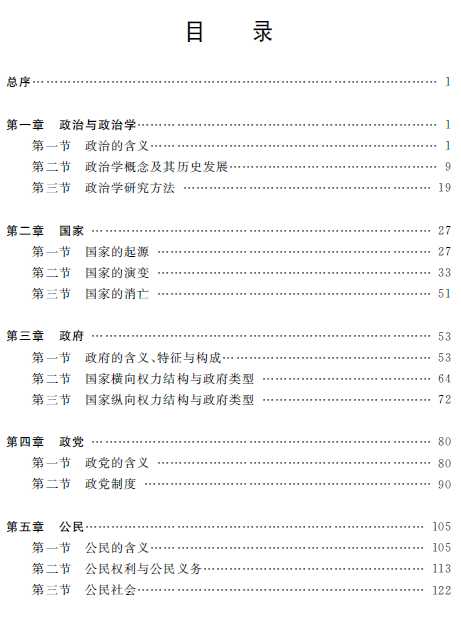 目　录

总序 …… 1

第一章　政治与政治学 …… 1
第一节　政治的含义 …… 1
第二节　政治学概念及其历史发展 …… 9
第三节　政治学研究方法 …… 19

第二章　国家 …… 27
第一节　国家的起源 …… 27
第二节　国家的演变 …… 33
第三节　国家的消亡 …… 51

第三章　政府 …… 53
第一节　政府的含义、特征与构成 …… 53
第二节　国家横向权力结构与政府类型 …… 64
第三节　国家纵向权力结构与政府类型 …… 72

第四章　政党 …… 80
第一节　政党的含义 …… 80
第二节　政党制度 …… 90

第五章　公民 …… 105
第一节　公民的含义 …… 105
第二节　公民权利与公民义务 …… 113
第三节　公民社会 …… 122